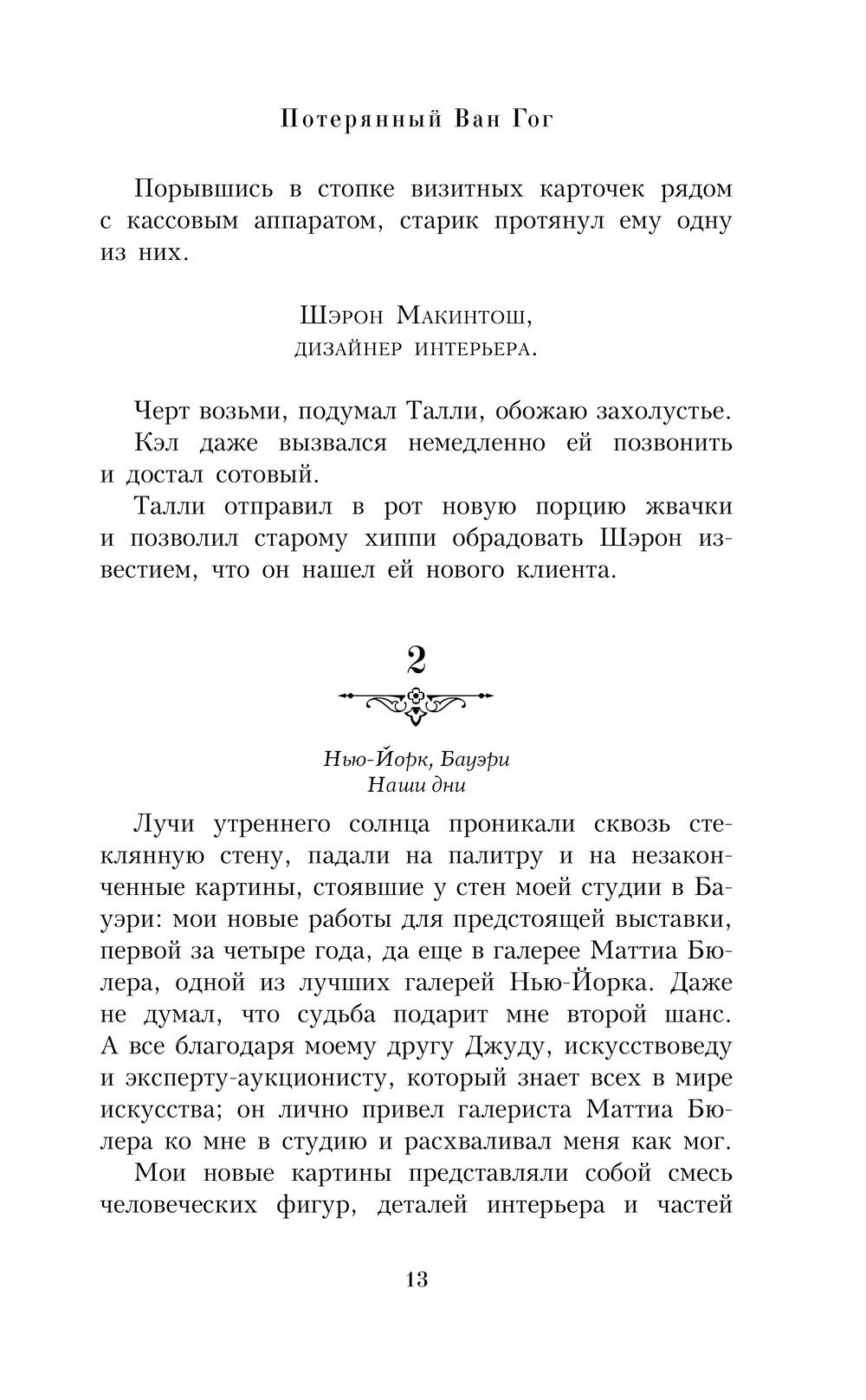 Потерянный Ван Гог

Порывшись в стопке визитных карточек рядом с кассовым аппаратом, старик протянул ему одну из них.

Шэрон Макинтош,
дизайнер интерьера.

Черт возьми, подумал Талли, обожаю захолустье.

Кэл даже вызвался немедленно ей позвонить и достал сотовый.

Талли отправил в рот новую порцию жвачки и позволил старому хиппи обрадовать Шэрон известием, что он нашел ей нового клиента.

2

Нью-Йорк, Бауэри
Наши дни

Лучи утреннего солнца проникали сквозь стеклянную стену, падали на палитру и на незаконченные картины, стоявшие у стен моей студии в Бауэри: мои новые работы для предстоящей выставки, первой за четыре года, да еще в галерее Маттиа Бюлера, одной из лучших галерей Нью-Йорка. Даже не думал, что судьба подарит мне второй шанс. А все благодаря моему другу Джуду, искусствоведу и эксперту-аукционисту, который знает всех в мире искусства; он лично привел галериста Маттиа Бюлера ко мне в студию и расхваливал меня как мог.

Мои новые картины представляли собой смесь человеческих фигур, деталей интерьера и частей

13